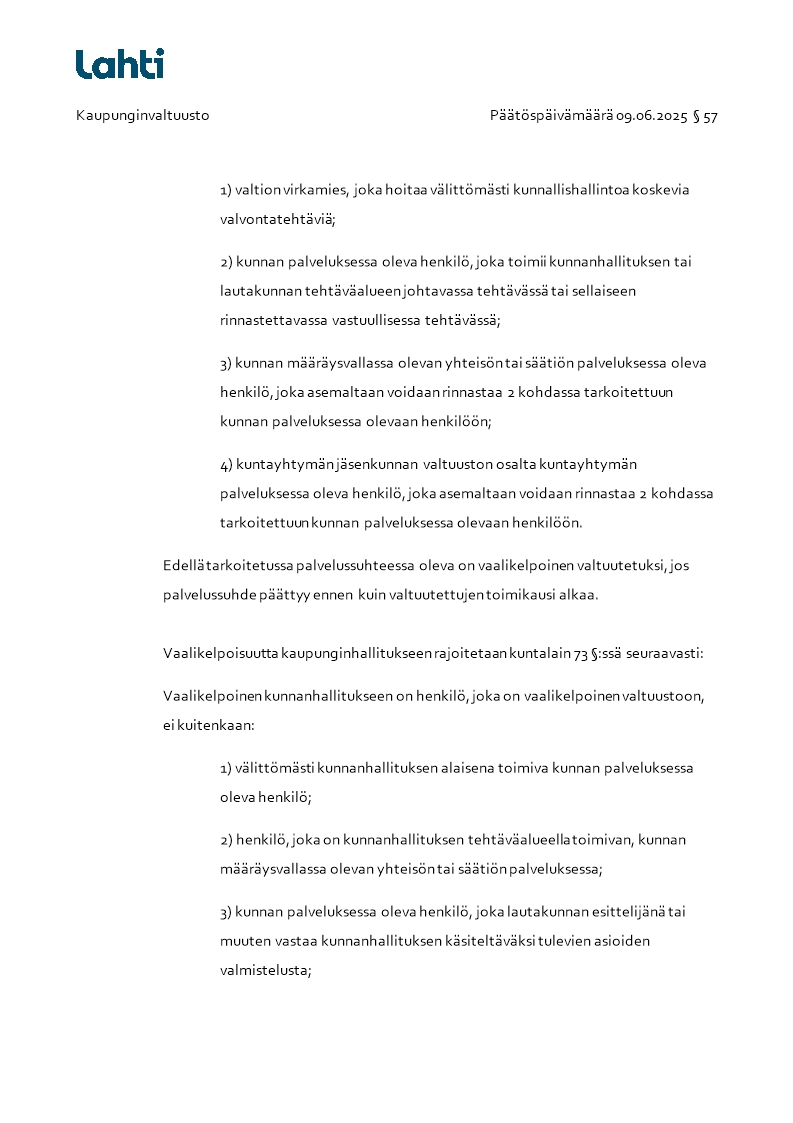 Lahti

Kaupunginvaltuusto

Päätöspäivämäärä 09.06.2025 § 57

1) valtion virkamies, joka hoitaa välittömästi kunnallishallintoa koskevia valvontatehtäviä;

2) kunnan palveluksessa oleva henkilö, joka toimii kunnanhallituksen tai lautakunnan tehtäväalueen johtavassa tehtävässä tai sellaiseen rinnastettavassa vastuullisessa tehtävässä;

3) kunnan määräysvallassa olevan yhteisön tai säätiön palveluksessa oleva henkilö, joka asemaltaan voidaan rinnastaa 2 kohdassa tarkoitettuun kunnan palveluksessa olevaan henkilöön;

4) kuntayhtymän jäsenkunnan valtuuston osalta kuntayhtymän palveluksessa oleva henkilö, joka asemaltaan voidaan rinnastaa 2 kohdassa tarkoitettuun kunnan palveluksessa olevaan henkilöön.

Edellä tarkoitetussa palvelussuhteessa oleva on vaalikelpoinen valtuutetuksi, jos palvelussuhde päättyy ennen kuin valtuutettujen toimikausi alkaa.

Vaalikelpoisuutta kaupunginhallitukseen rajoitetaan kuntalain 73 §:ssä seuraavasti:

Vaalikelpoinen kunnanhallitukseen on henkilö, joka on vaalikelpoinen valtuustoon, ei kuitenkaan:

1) välittömästi kunnanhallituksen alaisena toimiva kunnan palveluksessa oleva henkilö;

2) henkilö, joka on kunnanhallituksen tehtäväalueella toimivan, kunnan määräysvallassa olevan yhteisön tai säätiön palveluksessa;

3) kunnan palveluksessa oleva henkilö, joka lautakunnan esittelijänä tai muuten vastaa kunnanhallituksen käsiteltäväksi tulevien asioiden valmistelusta;